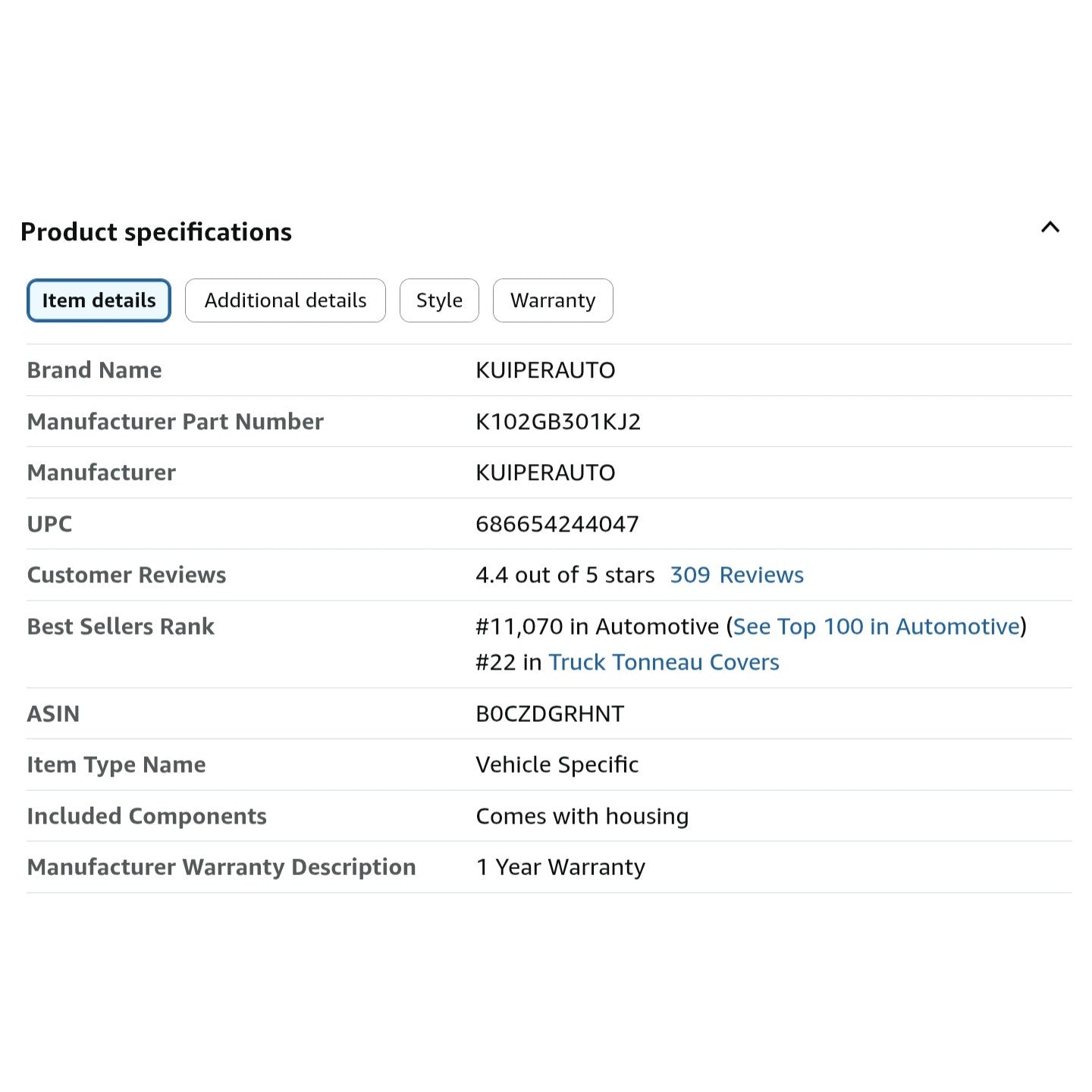 Product specifications

Item details Additional details Style Warranty

| | |
|---|---|
| Brand Name | KUIPERAUTO |
| Manufacturer Part Number | K102GB301KJ2 |
| Manufacturer | KUIPERAUTO |
| UPC | 686654244047 |
| Customer Reviews | 4.4 out of 5 stars 309 Reviews |
| Best Sellers Rank | #11,070 in Automotive (See Top 100 in Automotive) #22 in Truck Tonneau Covers |
| ASIN | B0CZDGRHNT |
| Item Type Name | Vehicle Specific |
| Included Components | Comes with housing |
| Manufacturer Warranty Description | 1 Year Warranty |